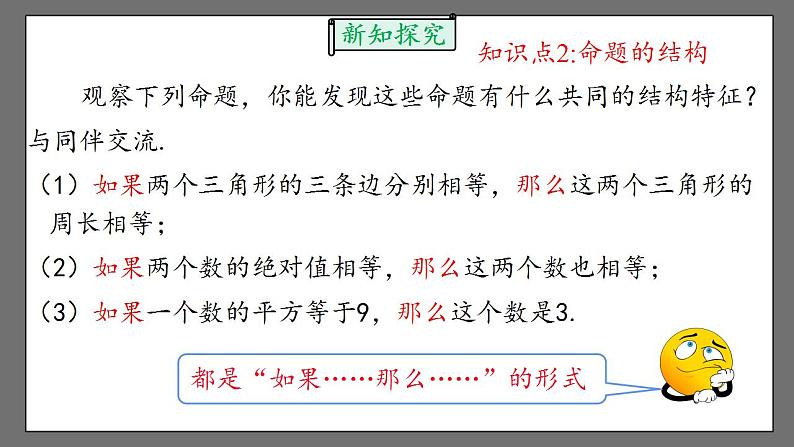 新知探究

知识点2:命题的结构

观察下列命题，你能发现这些命题有什么共同的结构特征？与同伴交流.

（1）如果两个三角形的三条边分别相等，那么这两个三角形的周长相等；

（2）如果两个数的绝对值相等，那么这两个数也相等；

（3）如果一个数的平方等于9，那么这个数是3.

都是“如果……那么……”的形式